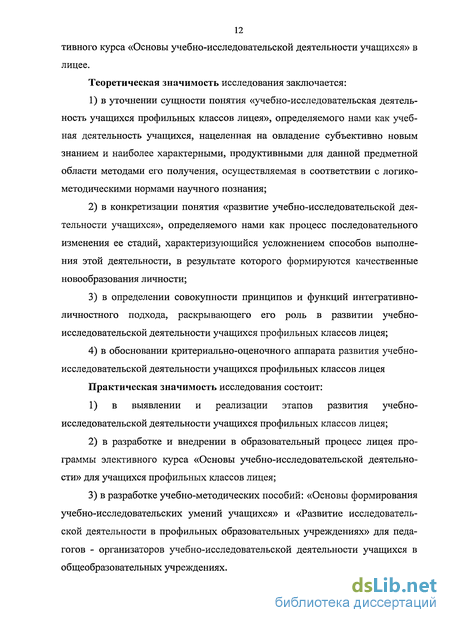 12

тивного курса «Основы учебно-исследовательской деятельности учащихся» в лицее.

Теоретическая значимость исследования заключается:

1) в уточнении сущности понятия «учебно-исследовательская деятельность учащихся профильных классов лицея», определяемого нами как учебная деятельность учащихся, нацеленная на овладение субъективно новым знанием и наиболее характерными, продуктивными для данной предметной области методами его получения, осуществляемая в соответствии с логико-методическими нормами научного познания;

2) в конкретизации понятия «развитие учебно-исследовательской деятельности учащихся», определяемого нами как процесс последовательного изменения ее стадий, характеризующийся усложнением способов выполнения этой деятельности, в результате которого формируются качественные новообразования личности;

3) в определении совокупности принципов и функций интегративно-личностного подхода, раскрывающего его роль в развитии учебно-исследовательской деятельности учащихся профильных классов лицея;

4) в обосновании критериально-оценочного аппарата развития учебно-исследовательской деятельности учащихся профильных классов лицея

Практическая значимость исследования состоит:

1) в выявлении и реализации этапов развития учебно-исследовательской деятельности учащихся профильных классов лицея;

2) в разработке и внедрении в образовательный процесс лицея программы элективного курса «Основы учебно-исследовательской деятельности» для учащихся профильных классов лицея;

3) в разработке учебно-методических пособий: «Основы формирования учебно-исследовательских умений учащихся» и «Развитие исследовательской деятельности в профильных образовательных учреждениях» для педагогов - организаторов учебно-исследовательской деятельности учащихся в общеобразовательных учреждениях.

dsLib.net
библиотека диссертаций